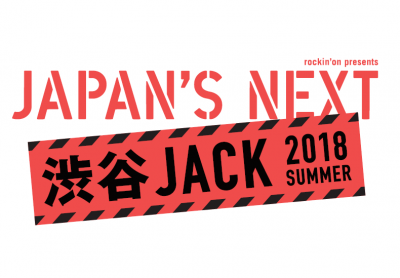 rockin'on presents
JAPAN'S NEXT
渋谷 JACK 2018 SUMMER